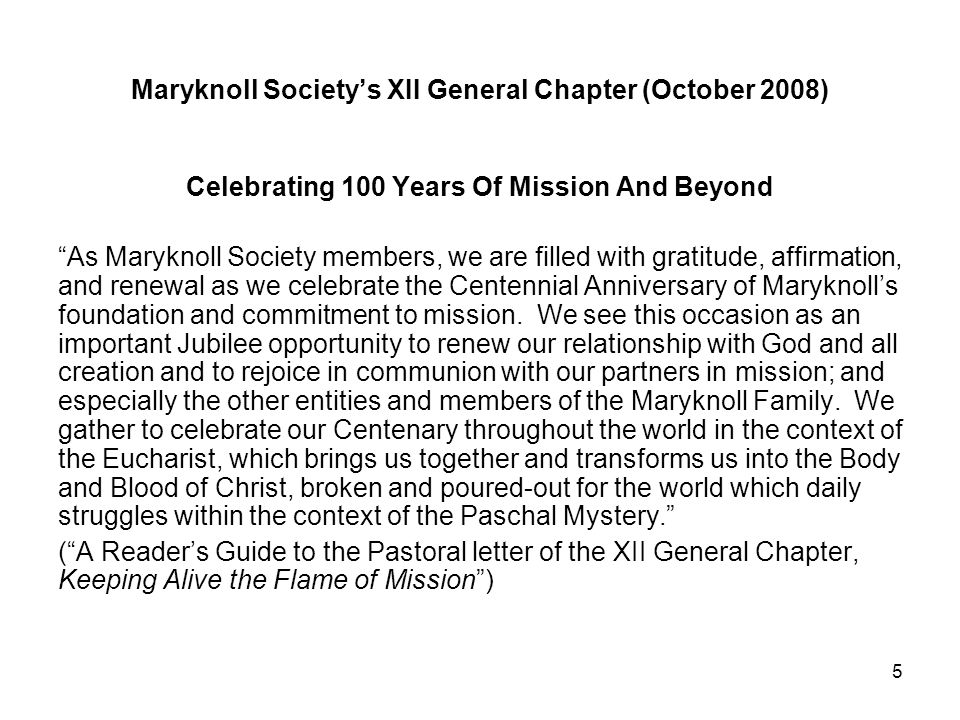 Maryknoll Society’s XII General Chapter (October 2008)

Celebrating 100 Years Of Mission And Beyond

“As Maryknoll Society members, we are filled with gratitude, affirmation, and renewal as we celebrate the Centennial Anniversary of Maryknoll’s foundation and commitment to mission. We see this occasion as an important Jubilee opportunity to renew our relationship with God and all creation and to rejoice in communion with our partners in mission; and especially the other entities and members of the Maryknoll Family. We gather to celebrate our Centenary throughout the world in the context of the Eucharist, which brings us together and transforms us into the Body and Blood of Christ, broken and poured-out for the world which daily struggles within the context of the Paschal Mystery.”

(“A Reader’s Guide to the Pastoral letter of the XII General Chapter, Keeping Alive the Flame of Mission”)

5